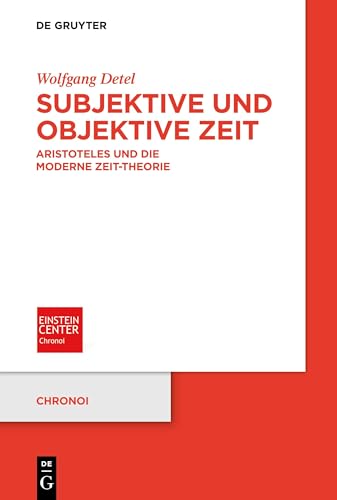 DE GRUYTER

Wolfgang Detel

SUBJEKTIVE UND OBJEKTIVE ZEIT

ARISTOTELES UND DIE MODERNE ZEIT-THEORIE

EINSTEIN CENTER Chronoi

CHRONOI

DE G